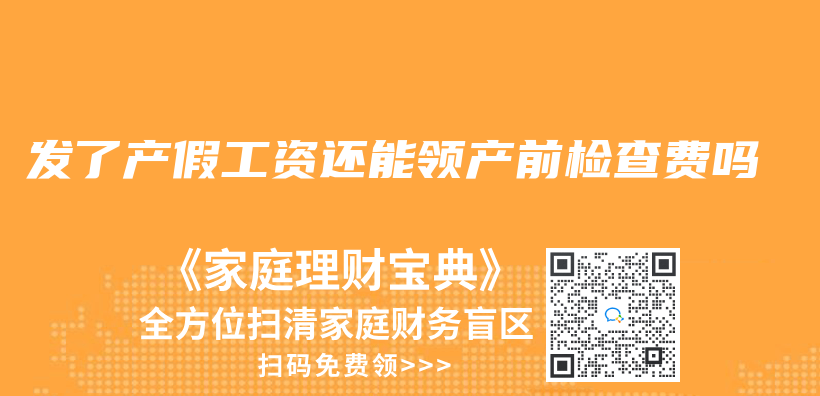 发了产假工资还能领产前检查费吗

《家庭理财宝典》
全方位扫清家庭财务盲区
扫码免费领>>>